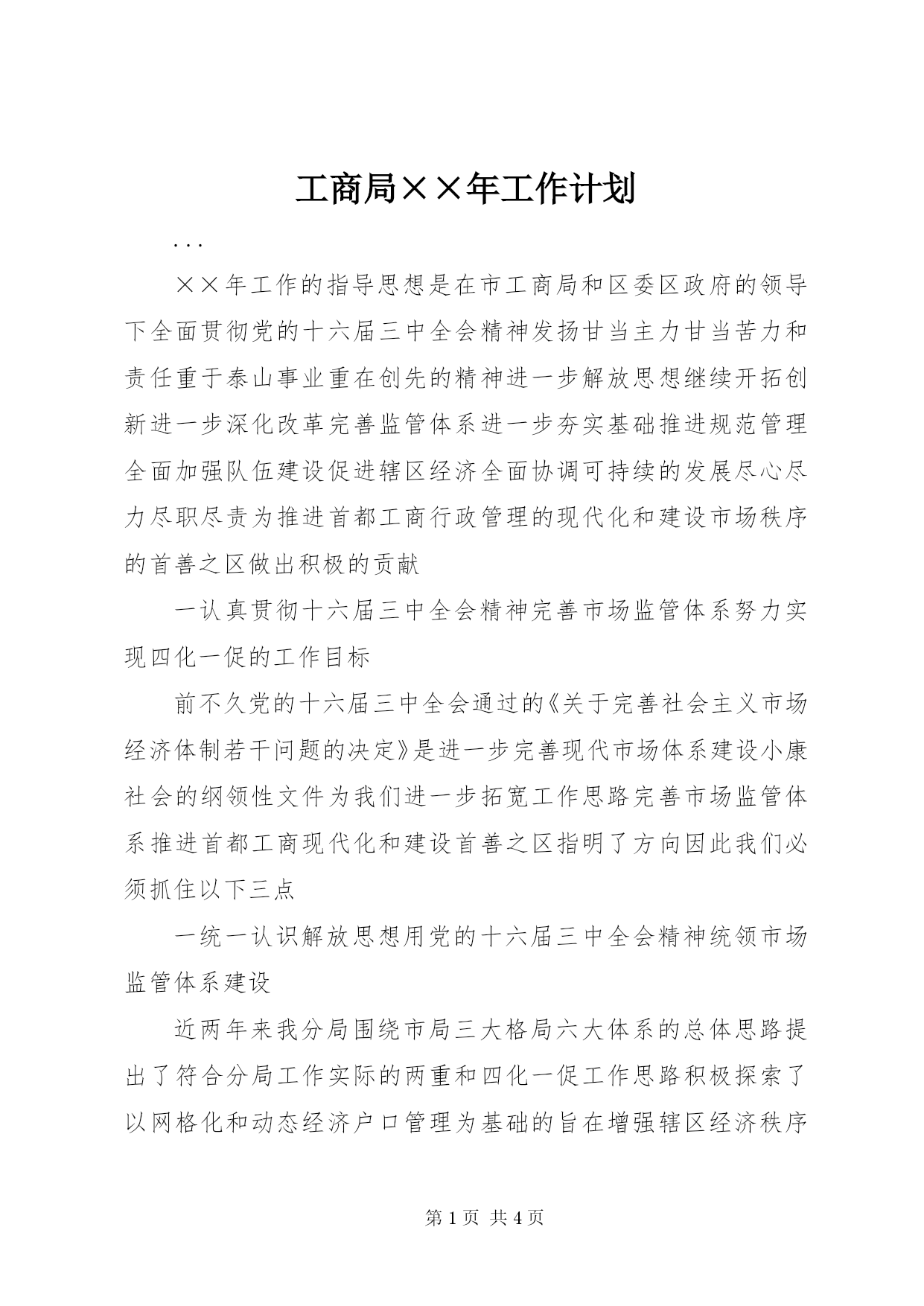 工商局××年工作计划

...

××年工作的指导思想是在市工商局和区委区政府的领导下全面贯彻党的十六届三中全会精神发扬甘当主力甘当苦力和责任重于泰山事业重在创先的精神进一步解放思想继续开拓创新进一步深化改革完善监管体系进一步夯实基础推进规范管理全面加强队伍建设促进辖区经济全面协调可持续的发展尽心尽力尽职尽责为推进首都工商行政管理的现代化和建设市场秩序的首善之区做出积极的贡献

一认真贯彻十六届三中全会精神完善市场监管体系努力实现四化一促的工作目标

前不久党的十六届三中全会通过的《关于完善社会主义市场经济体制若干问题的决定》是进一步完善现代市场体系建设小康社会的纲领性文件为我们进一步拓宽工作思路完善市场监管体系推进首都工商现代化和建设首善之区指明了方向因此我们必须抓住以下三点

一统一认识解放思想用党的十六届三中全会精神统领市场监管体系建设

近两年来我分局围绕市局三大格局六大体系的总体思路提出了符合分局工作实际的两重和四化一促工作思路积极探索了以网格化和动态经济户口管理为基础的旨在增强辖区经济秩序

第 1 页 共 4 页